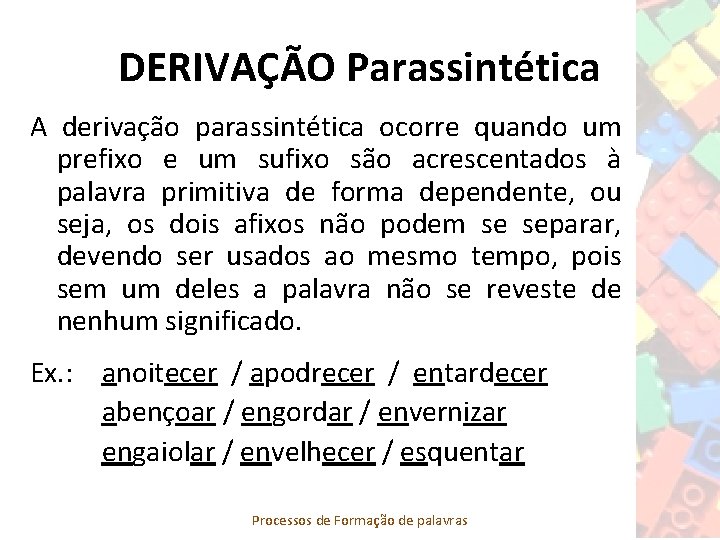 DERIVAÇÃO Parassintética

A derivação parassintética ocorre quando um prefixo e um sufixo são acrescentados à palavra primitiva de forma dependente, ou seja, os dois afixos não podem se separar, devendo ser usados ao mesmo tempo, pois sem um deles a palavra não se reveste de nenhum significado.

Ex.: anoitecer / apodrecer / entardecer
abençoar / engordar / envernizar
engaiolar / envelhecer / esquentar

Processos de Formação de palavras